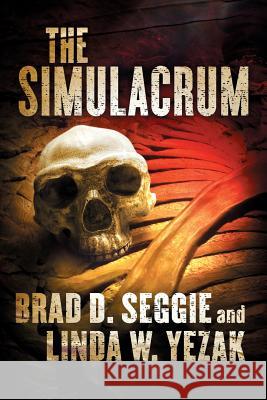 THE SIMULACRUM

BRAD D. SEGGIE and LINDA W. YEZAK

Kraina Książek